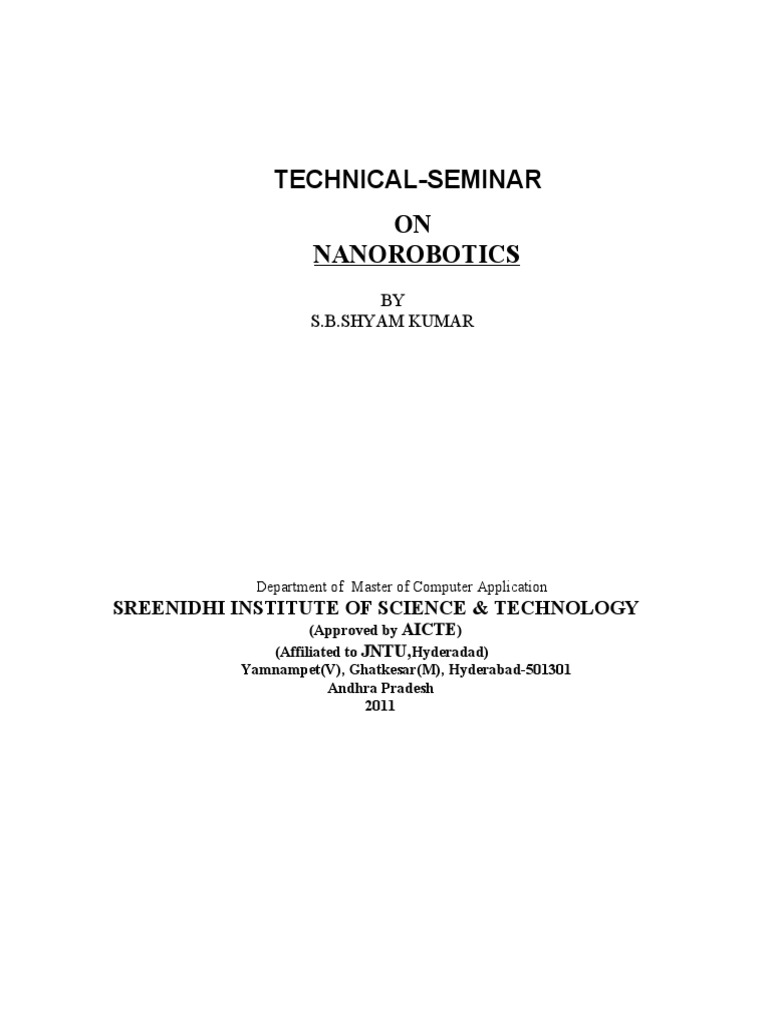 TECHNICAL-SEMINAR
ON
NANOROBOTICS

BY
S.B.SHYAM KUMAR

Department of Master of Computer Application
SREENIDHI INSTITUTE OF SCIENCE & TECHNOLOGY
(Approved by AICTE)
(Affiliated to JNTU,Hyderadad)
Yamnampet(V), Ghatkesar(M), Hyderabad-501301
Andhra Pradesh
2011